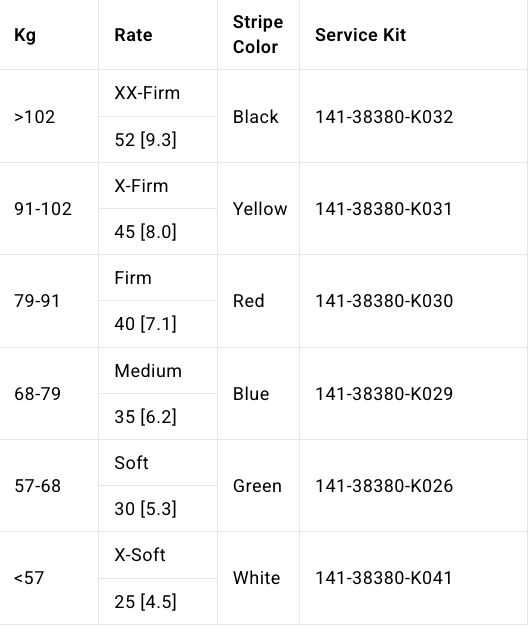 | Kg | Rate | Stripe Color | Service Kit |
|---|---|---|---|
| >102 | XX-Firm | Black | 141-38380-K032 |
| | 52 [9.3] | | |
| 91-102 | X-Firm | Yellow | 141-38380-K031 |
| | 45 [8.0] | | |
| 79-91 | Firm | Red | 141-38380-K030 |
| | 40 [7.1] | | |
| 68-79 | Medium | Blue | 141-38380-K029 |
| | 35 [6.2] | | |
| 57-68 | Soft | Green | 141-38380-K026 |
| | 30 [5.3] | | |
| <57 | X-Soft | White | 141-38380-K041 |
| | 25 [4.5] | | |